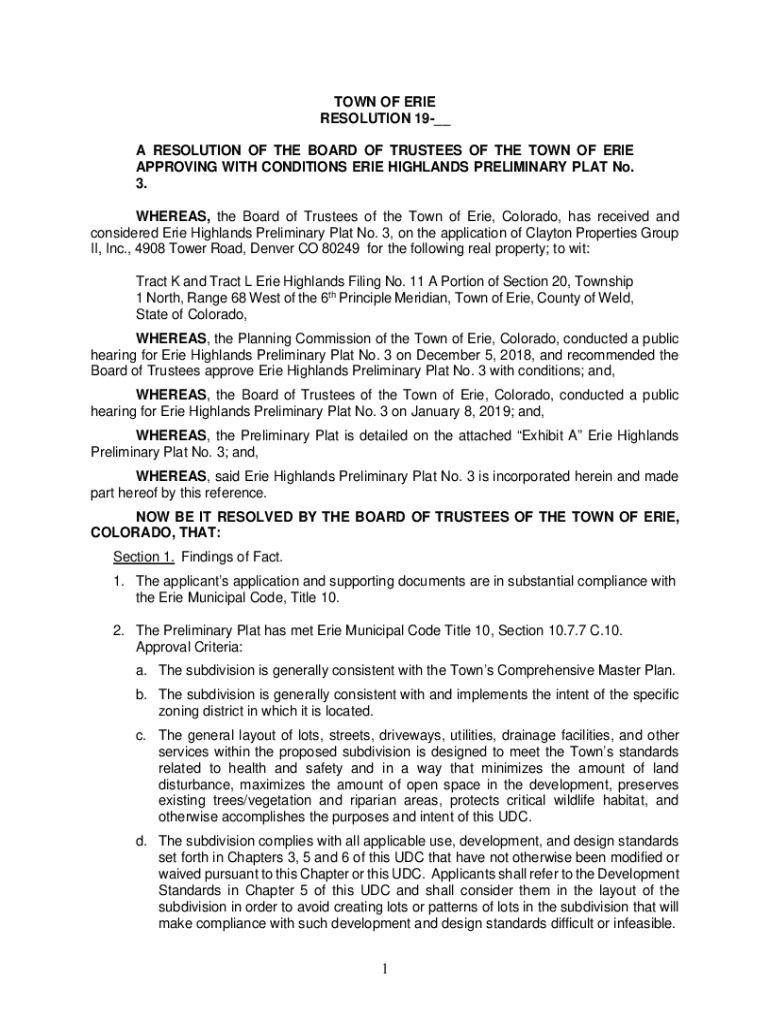 TOWN OF ERIE
RESOLUTION 19-__

A RESOLUTION OF THE BOARD OF TRUSTEES OF THE TOWN OF ERIE APPROVING WITH CONDITIONS ERIE HIGHLANDS PRELIMINARY PLAT No. 3.

WHEREAS, the Board of Trustees of the Town of Erie, Colorado, has received and considered Erie Highlands Preliminary Plat No. 3, on the application of Clayton Properties Group II, Inc., 4908 Tower Road, Denver CO 80249 for the following real property; to wit:

Tract K and Tract L Erie Highlands Filing No. 11 A Portion of Section 20, Township 1 North, Range 68 West of the 6$^{th}$ Principle Meridian, Town of Erie, County of Weld, State of Colorado,

WHEREAS, the Planning Commission of the Town of Erie, Colorado, conducted a public hearing for Erie Highlands Preliminary Plat No. 3 on December 5, 2018, and recommended the Board of Trustees approve Erie Highlands Preliminary Plat No. 3 with conditions; and,

WHEREAS, the Board of Trustees of the Town of Erie, Colorado, conducted a public hearing for Erie Highlands Preliminary Plat No. 3 on January 8, 2019; and,

WHEREAS, the Preliminary Plat is detailed on the attached “Exhibit A” Erie Highlands Preliminary Plat No. 3; and,

WHEREAS, said Erie Highlands Preliminary Plat No. 3 is incorporated herein and made part hereof by this reference.

NOW BE IT RESOLVED BY THE BOARD OF TRUSTEES OF THE TOWN OF ERIE, COLORADO, THAT:

Section 1. Findings of Fact.

1. The applicant’s application and supporting documents are in substantial compliance with the Erie Municipal Code, Title 10.

2. The Preliminary Plat has met Erie Municipal Code Title 10, Section 10.7.7 C.10. Approval Criteria:

a. The subdivision is generally consistent with the Town’s Comprehensive Master Plan.

b. The subdivision is generally consistent with and implements the intent of the specific zoning district in which it is located.

c. The general layout of lots, streets, driveways, utilities, drainage facilities, and other services within the proposed subdivision is designed to meet the Town’s standards related to health and safety and in a way that minimizes the amount of land disturbance, maximizes the amount of open space in the development, preserves existing trees/vegetation and riparian areas, protects critical wildlife habitat, and otherwise accomplishes the purposes and intent of this UDC.

d. The subdivision complies with all applicable use, development, and design standards set forth in Chapters 3, 5 and 6 of this UDC that have not otherwise been modified or waived pursuant to this Chapter or this UDC. Applicants shall refer to the Development Standards in Chapter 5 of this UDC and shall consider them in the layout of the subdivision in order to avoid creating lots or patterns of lots in the subdivision that will make compliance with such development and design standards difficult or infeasible.

1